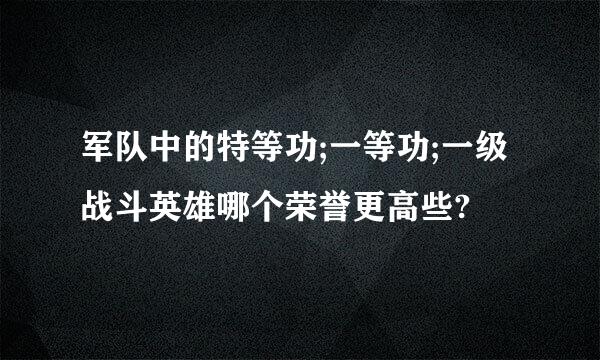 军队中的特等功;一等功;一级战斗英雄哪个荣誉更高些?